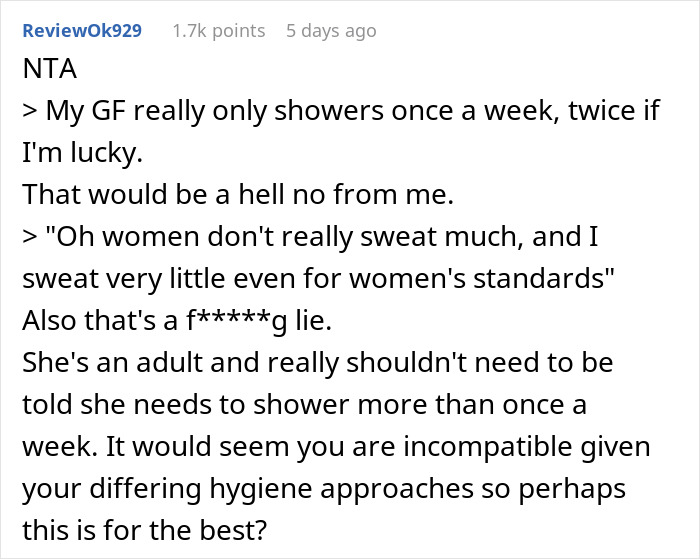 ReviewOk929 1.7k points 5 days ago

NTA

> My GF really only showers once a week, twice if I'm lucky.

That would be a hell no from me.

> "Oh women don't really sweat much, and I sweat very little even for women's standards"

Also that's a f*****g lie.

She's an adult and really shouldn't need to be told she needs to shower more than once a week. It would seem you are incompatible given your differing hygiene approaches so perhaps this is for the best?